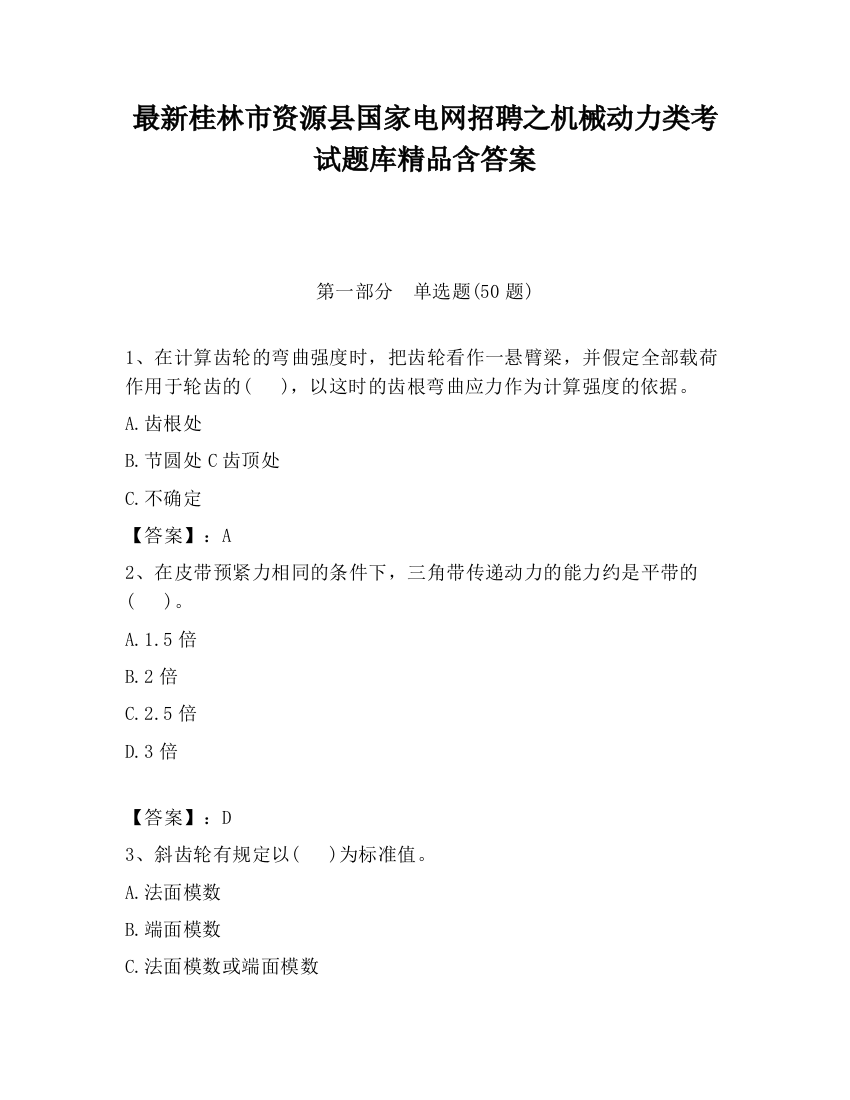 最新桂林市资源县国家电网招聘之机械动力类考试题库精品含答案

第一部分　单选题(50 题)

1、在计算齿轮的弯曲强度时，把齿轮看作一悬臂梁，并假定全部载荷作用于轮齿的(　　)，以这时的齿根弯曲应力作为计算强度的依据。

A.齿根处

B.节圆处 C 齿顶处

C.不确定

【答案】：A

2、在皮带预紧力相同的条件下，三角带传递动力的能力约是平带的(　　)。

A.1.5 倍

B.2 倍

C.2.5 倍

D.3 倍

【答案】：D

3、斜齿轮有规定以(　　)为标准值。

A.法面模数

B.端面模数

C.法面模数或端面模数